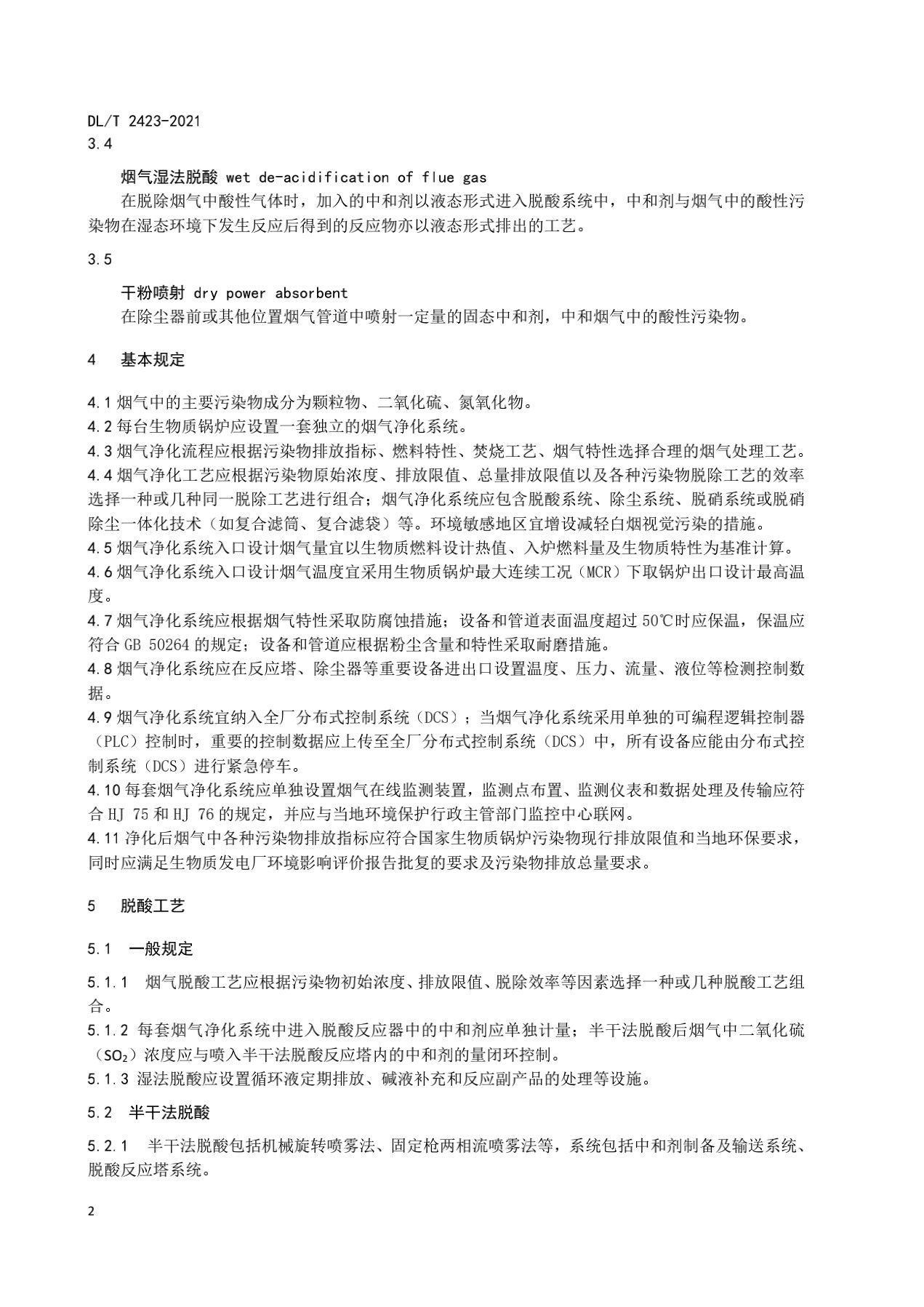 DL/T 2423-2021

3.4

烟气湿法脱酸 wet de-acidification of flue gas

在脱除烟气中酸性气体时，加入的中和剂以液态形式进入脱酸系统中，中和剂与烟气中的酸性污染物在湿态环境下发生反应后得到的反应物亦以液态形式排出的工艺。

3.5

干粉喷射 dry power absorbent

在除尘器前或其他位置烟气管道中喷射一定量的固态中和剂，中和烟气中的酸性污染物。

4 基本规定

4.1 烟气中的主要污染物成分为颗粒物、二氧化硫、氮氧化物。

4.2 每台生物质锅炉应设置一套独立的烟气净化系统。

4.3 烟气净化流程应根据污染物排放指标、燃料特性、焚烧工艺、烟气特性选择合理的烟气处理工艺。

4.4 烟气净化工艺应根据污染物原始浓度、排放限值、总量排放限值以及各种污染物脱除工艺的效率选择一种或几种同一脱除工艺进行组合；烟气净化系统应包含脱酸系统、除尘系统、脱硝系统或脱硝除尘一体化技术（如复合滤筒、复合滤袋）等。环境敏感地区宜增设减轻白烟视觉污染的措施。

4.5 烟气净化系统入口设计烟气量宜以生物质燃料设计热值、入炉燃料量及生物质特性为基准计算。

4.6 烟气净化系统入口设计烟气温度宜采用生物质锅炉最大连续工况（MCR）下取锅炉出口设计最高温度。

4.7 烟气净化系统应根据烟气特性采取防腐蚀措施；设备和管道表面温度超过 50℃时应保温，保温应符合 GB 50264 的规定；设备和管道应根据粉尘含量和特性采取耐磨措施。

4.8 烟气净化系统应在反应塔、除尘器等重要设备进出口设置温度、压力、流量、液位等检测控制数据。

4.9 烟气净化系统宜纳入全厂分布式控制系统（DCS）；当烟气净化系统采用单独的可编程逻辑控制器（PLC）控制时，重要的控制数据应上传至全厂分布式控制系统（DCS）中，所有设备应能由分布式控制系统（DCS）进行紧急停车。

4.10 每套烟气净化系统应单独设置烟气在线监测装置，监测点布置、监测仪表和数据处理及传输应符合 HJ 75 和 HJ 76 的规定，并应与当地环境保护行政主管部门监控中心联网。

4.11 净化后烟气中各种污染物排放指标应符合国家生物质锅炉污染物现行排放限值和当地环保要求，同时应满足生物质发电厂环境影响评价报告批复的要求及污染物排放总量要求。

5 脱酸工艺

5.1 一般规定

5.1.1 烟气脱酸工艺应根据污染物初始浓度、排放限值、脱除效率等因素选择一种或几种脱酸工艺组合。

5.1.2 每套烟气净化系统中进入脱酸反应器中的中和剂应单独计量；半干法脱酸后烟气中二氧化硫（$SO_2$）浓度应与喷入半干法脱酸反应塔内的中和剂的量闭环控制。

5.1.3 湿法脱酸应设置循环液定期排放、碱液补充和反应副产品的处理等设施。

5.2 半干法脱酸

5.2.1 半干法脱酸包括机械旋转喷雾法、固定枪两相流喷雾法等，系统包括中和剂制备及输送系统、脱酸反应塔系统。

2